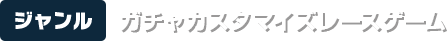 ジャンル

ガチャカスタマイズレースゲーム